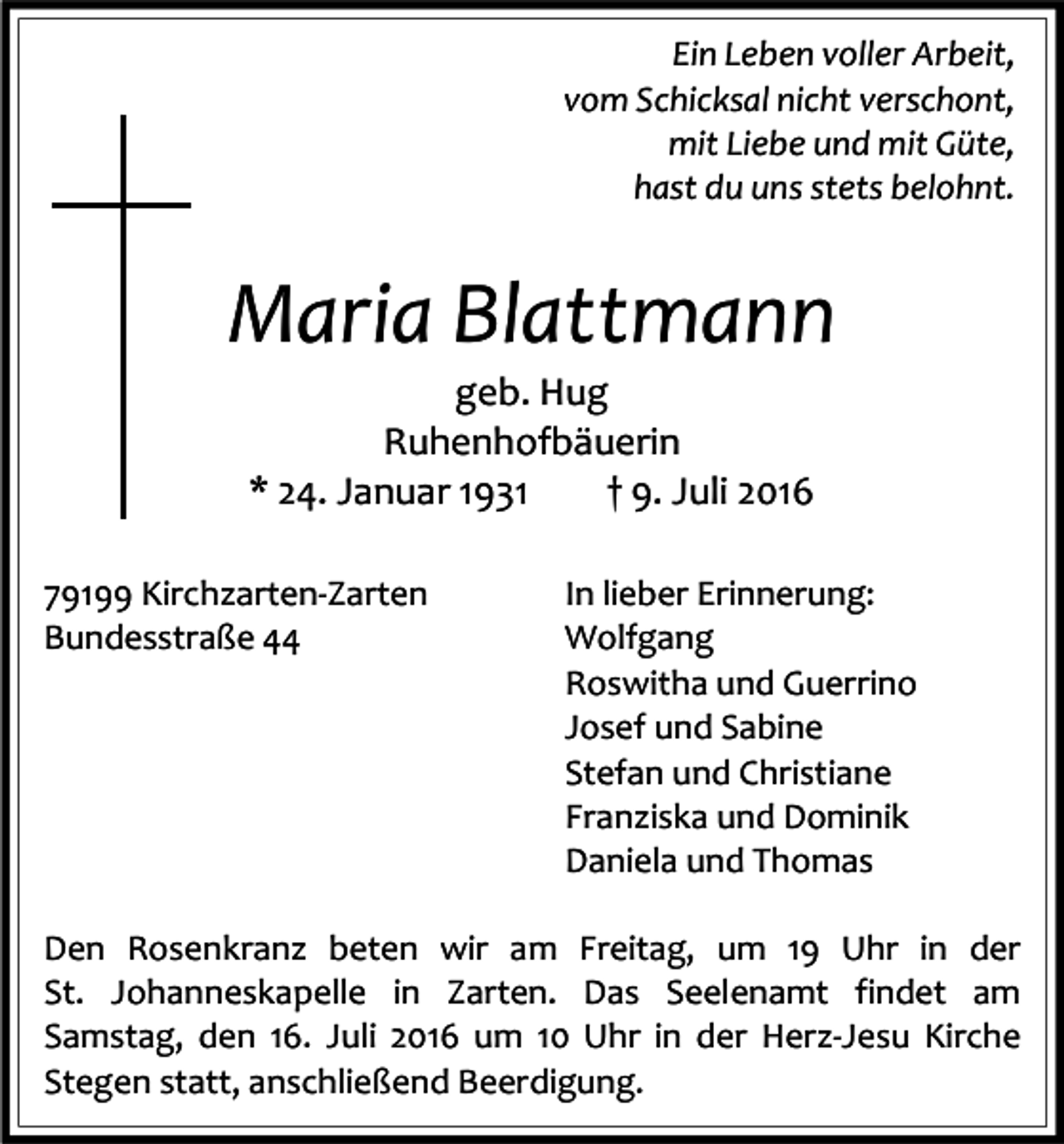 Ein Leben voller Arbeit,
vom Schicksal nicht verschont,
mit Liebe und mit Güte,
hast du uns stets belohnt.

Maria Blattmann

geb. Hug
Ruhenhofbäuerin
* 24. Januar 1931 † 9. Juli 2016

79199 Kirchzarten-Zarten
Bundesstraße 44

In lieber Erinnerung:
Wolfgang
Roswitha und Guerrino
Josef und Sabine
Stefan und Christiane
Franziska und Dominik
Daniela und Thomas

Den Rosenkranz beten wir am Freitag, um 19 Uhr in der St. Johanneskapelle in Zarten. Das Seelenamt findet am Samstag, den 16. Juli 2016 um 10 Uhr in der Herz-Jesu Kirche Stegen statt, anschließend Beerdigung.